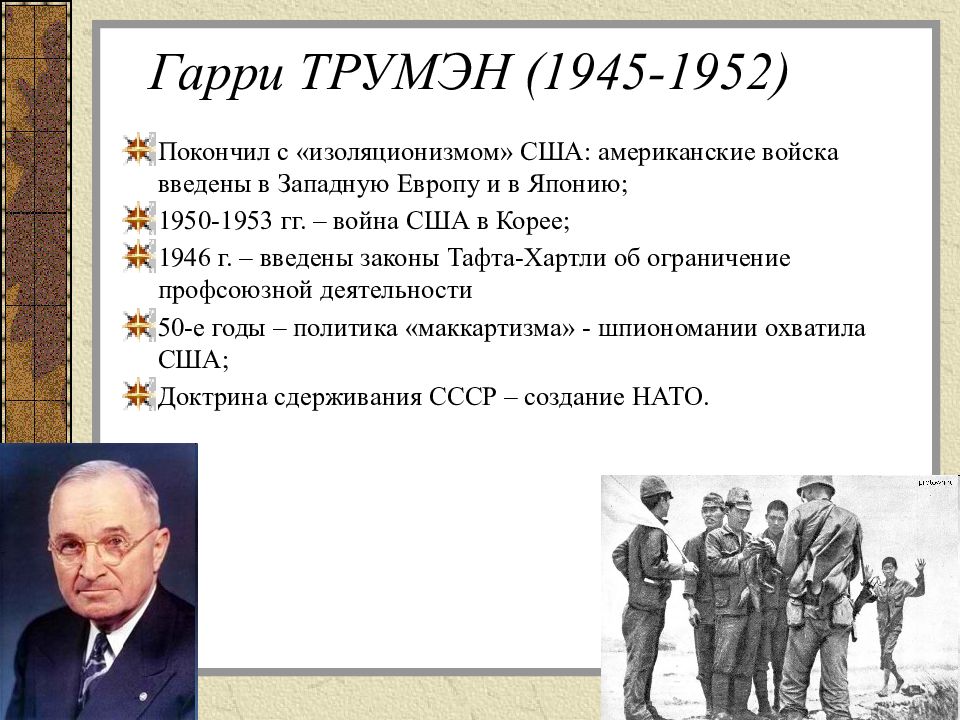 Гарри ТРУМЭН (1945-1952)

Покончил с «изоляционизмом» США: американские войска введены в Западную Европу и в Японию;

1950-1953 гг. – война США в Корее;

1946 г. – введены законы Тафта-Хартли об ограничение профсоюзной деятельности

50-е годы – политика «маккартизма» - шпиономании охватила США;

Доктрина сдерживания СССР – создание НАТО.